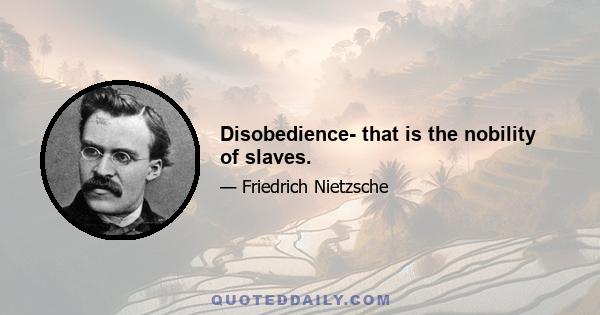 Disobedience- that is the nobility of slaves.

— Friedrich Nietzsche

QUOTEDDAILY.COM